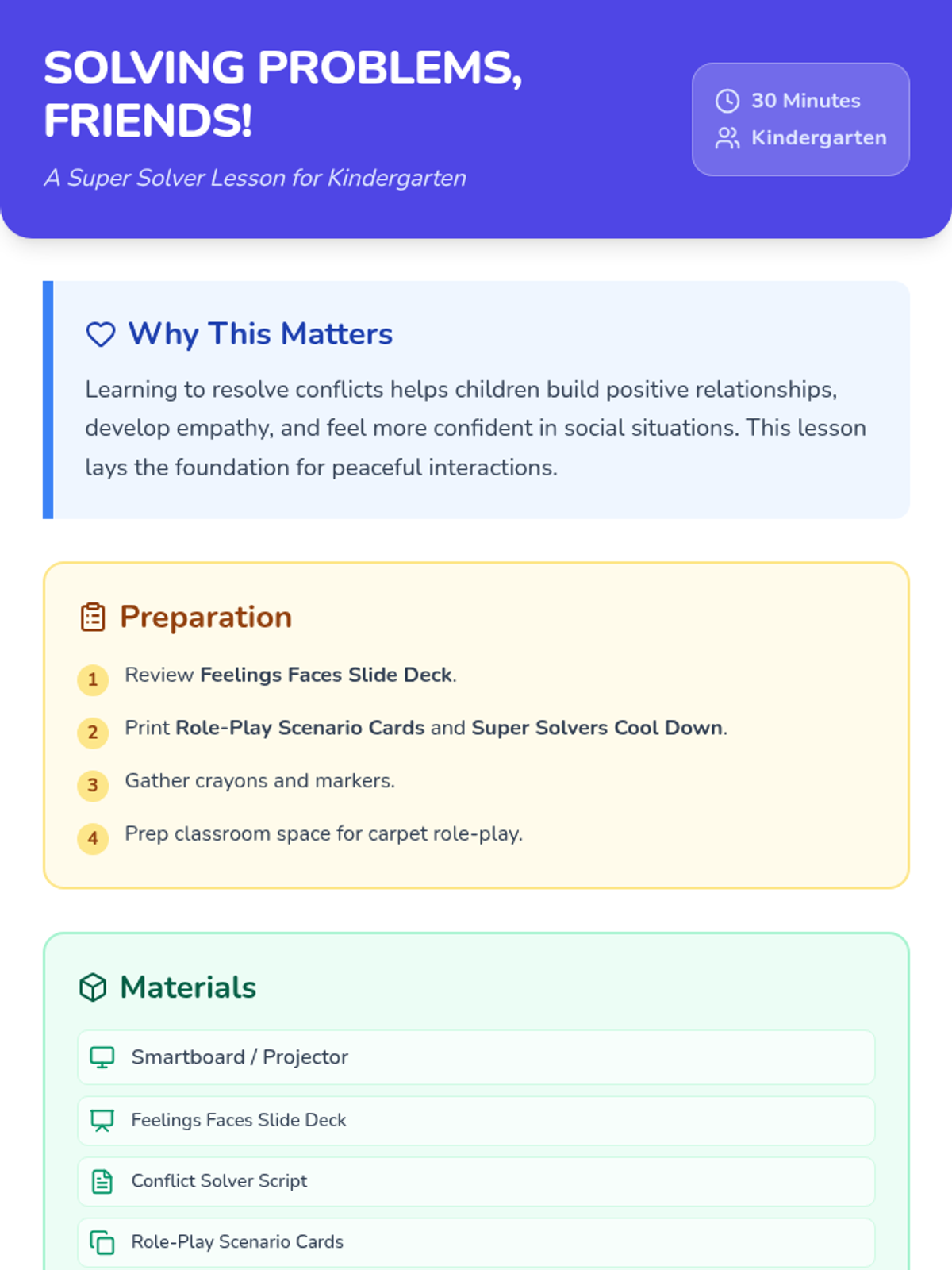 SOLVING PROBLEMS, FRIENDS!

A Super Solver Lesson for Kindergarten

30 Minutes
Kindergarten

Why This Matters

Learning to resolve conflicts helps children build positive relationships, develop empathy, and feel more confident in social situations. This lesson lays the foundation for peaceful interactions.

Preparation

1 Review Feelings Faces Slide Deck.
2 Print Role-Play Scenario Cards and Super Solvers Cool Down.
3 Gather crayons and markers.
4 Prep classroom space for carpet role-play.

Materials

Smartboard / Projector
Feelings Faces Slide Deck
Conflict Solver Script
Role-Play Scenario Cards